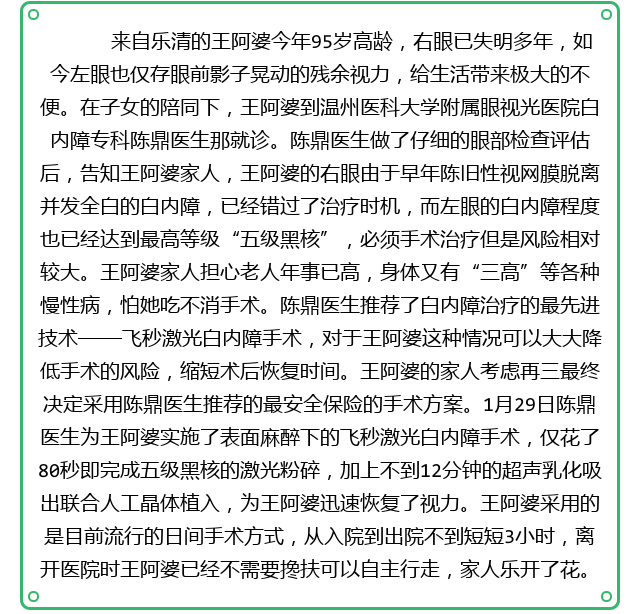 来自乐清的王阿婆今年95岁高龄，右眼已失明多年，如今左眼也仅存眼前影子晃动的残余视力，给生活带来极大的不便。在子女的陪同下，王阿婆到温州医科大学附属眼视光医院白内障专科陈鼎医生那就诊。陈鼎医生做了仔细的眼部检查评估后，告知王阿婆家人，王阿婆的右眼由于早年陈旧性视网膜脱离并发全白的白内障，已经错过了治疗时机，而左眼的白内障程度也已经达到最高等级“五级黑核”，必须手术治疗但是风险相对较大。王阿婆家人担心老人年事已高，身体又有“三高”等各种慢性病，怕她吃不消手术。陈鼎医生推荐了白内障治疗的最先进技术——飞秒激光白内障手术，对于王阿婆这种情况可以大大降低手术的风险，缩短术后恢复时间。王阿婆的家人考虑再三最终决定采用陈鼎医生推荐的最安全保险的手术方案。1月29日陈鼎医生为王阿婆实施了表面麻醉下的飞秒激光白内障手术，仅花了80秒即完成五级黑核的激光粉碎，加上不到12分钟的超声乳化吸出联合人工晶体植入，为王阿婆迅速恢复了视力。王阿婆采用的是目前流行的日间手术方式，从入院到出院不到短短3小时，离开医院时王阿婆已经不需要搀扶可以自主行走，家人乐开了花。